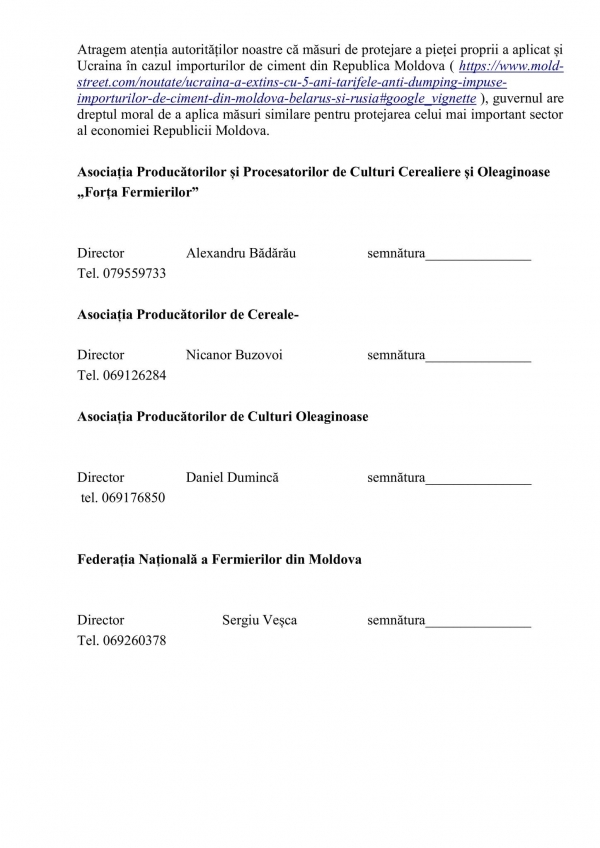 Atragem atenția autorităților noastre că măsuri de protejare a pieței proprii a aplicat și Ucraina în cazul importurilor de ciment din Republica Moldova ( https://www.mold-street.com/noutate/ucraina-a-extins-cu-5-ani-tarifele-anti-dumping-impuse-importurilor-de-ciment-din-moldova-belarus-si-rusia#google_vignette ), guvernul are dreptul moral de a aplica măsuri similare pentru protejarea celui mai important sector al economiei Republicii Moldova.

Asociația Producătorilor și Procesatorilor de Culturi Cerealiere și Oleaginoase „Forța Fermierilor”

Director Alexandru Bădărău semnătura_______________
Tel. 079559733

Asociația Producătorilor de Cereale-

Director Nicanor Buzovoi semnătura_______________
Tel. 069126284

Asociația Producătorilor de Culturi Oleaginoase

Director Daniel Dumincă semnătura_______________
tel. 069176850

Federația Națională a Fermierilor din Moldova

Director Sergiu Veșca semnătura_______________
Tel. 069260378